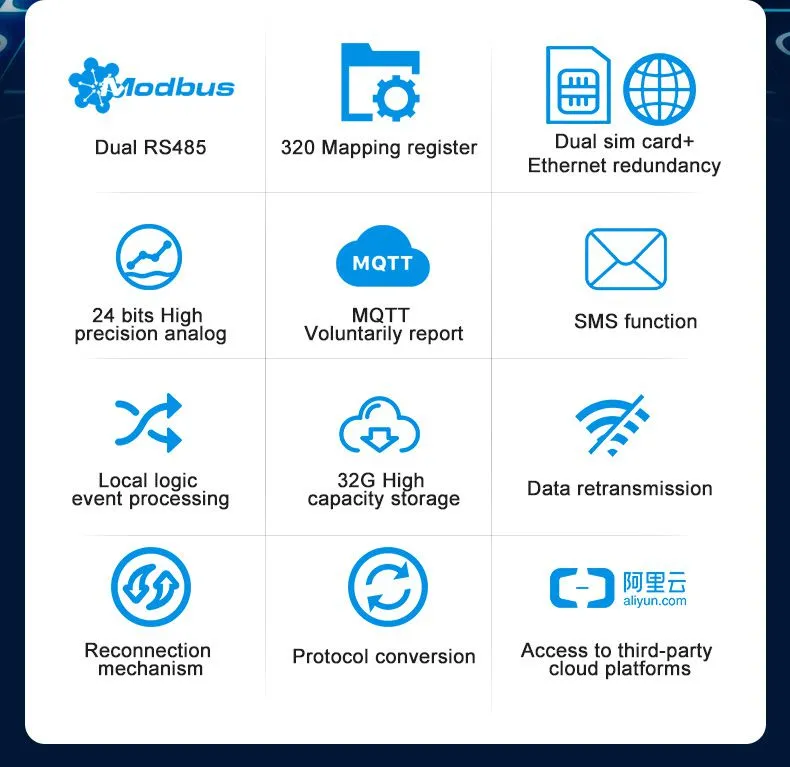 Modbus

Dual RS485

320 Mapping register

Dual sim card+
Ethernet redundancy

24 bits High
precision analog

MQTT

MQTT
Voluntarily report

SMS function

Local logic
event processing

32G High
capacity storage

Data retransmission

Reconnection
mechanism

Protocol conversion

阿里云
aliyun.com

Access to third-party
cloud platforms